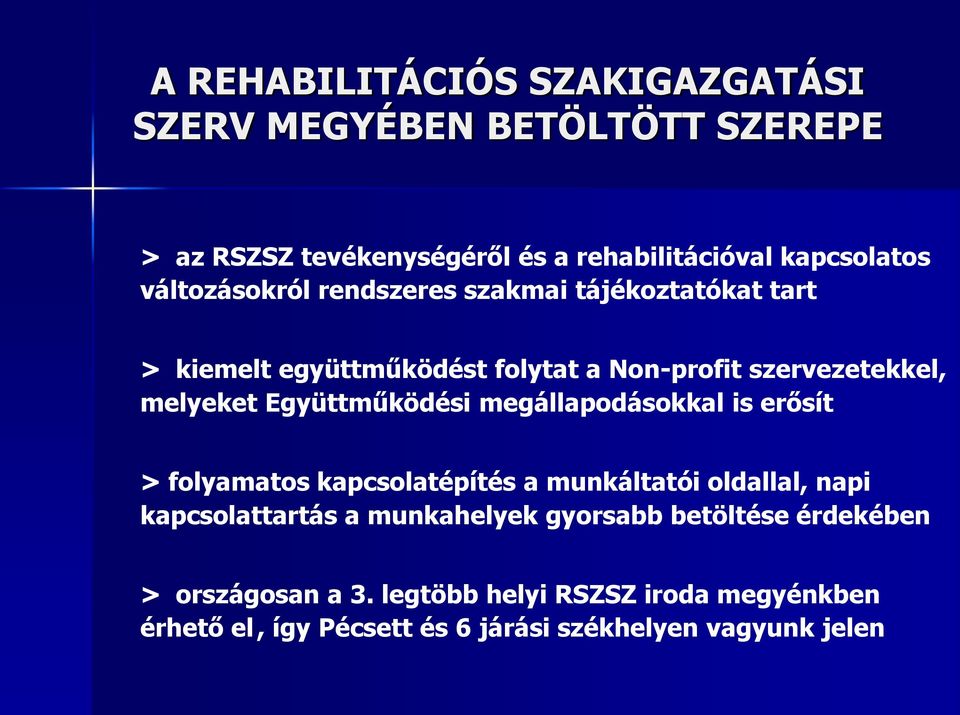 A REHABILITÁCIÓS SZAKIGAZGATÁSI SZERV MEGYÉBEN BETÖLTÖTT SZEREPE

> az RSZSZ tevékenységéről és a rehabilitációval kapcsolatos változásokról rendszeres szakmai tájékoztatókat tart

> kiemelt együttműködést folytat a Non-profit szervezetekkel, melyeket Együttműködési megállapodásokkal is erősít

> folyamatos kapcsolatépítés a munkáltatói oldallal, napi kapcsolattartás a munkahelyek gyorsabb betöltése érdekében

> országosan a 3. legtöbb helyi RSZSZ iroda megyénkben érhető el, így Pécsett és 6 járási székhelyen vagyunk jelen